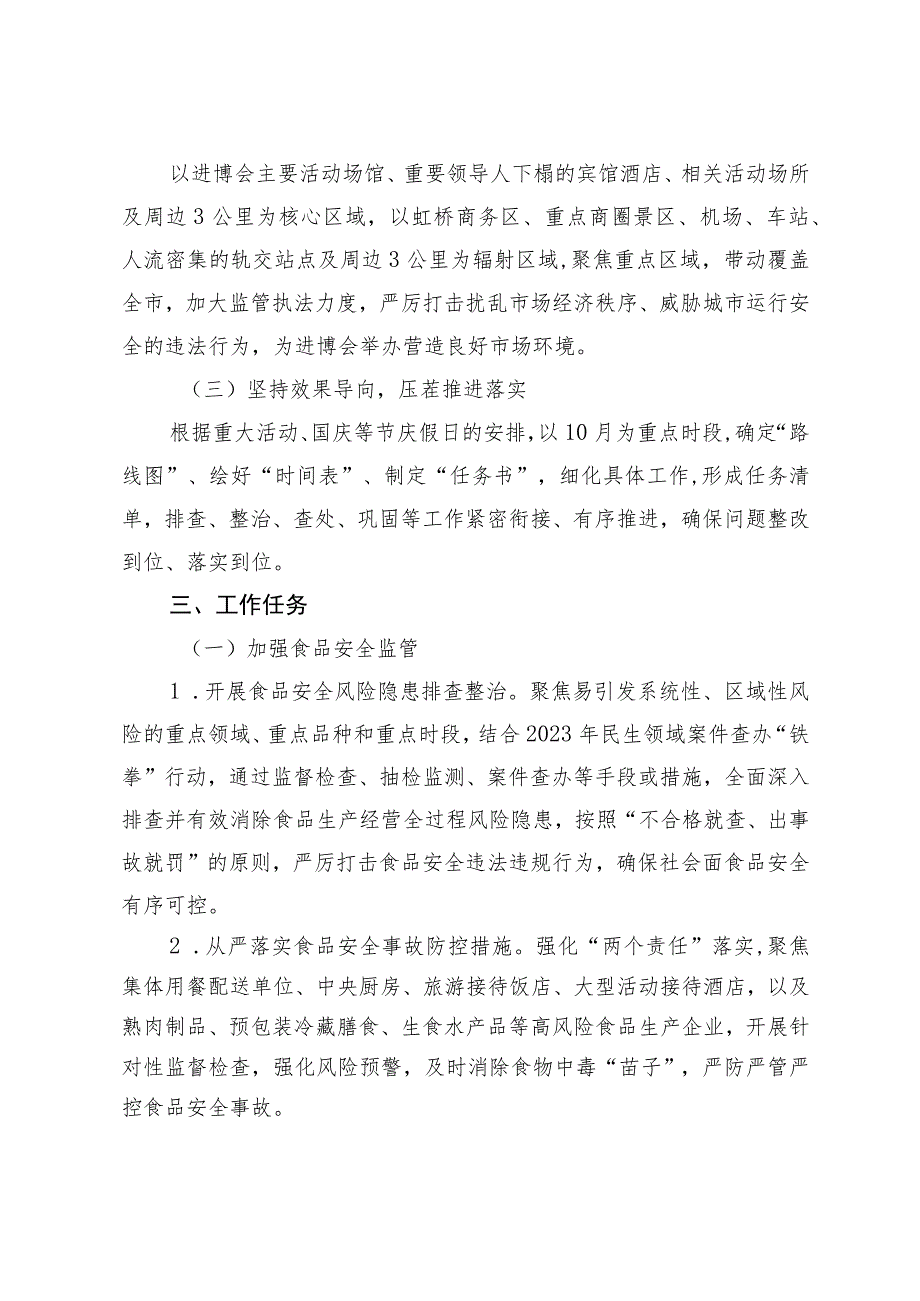 以进博会主要活动场馆、重要领导人下榻的宾馆酒店、相关活动场所及周边3公里为核心区域，以虹桥商务区、重点商圈景区、机场、车站、人流密集的轨交站点及周边3公里为辐射区域，聚焦重点区域，带动覆盖全市，加大监管执法力度，严厉打击扰乱市场经济秩序、威胁城市运行安全的违法行为，为进博会举办营造良好市场环境。

（三）坚持效果导向，压茬推进落实

根据重大活动、国庆等节庆假日的安排，以10月为重点时段，确定“路线图”、绘好“时间表”、制定“任务书”，细化具体工作，形成任务清单，排查、整治、查处、巩固等工作紧密衔接、有序推进，确保问题整改到位、落实到位。

三、工作任务

（一）加强食品安全监管

1．开展食品安全风险隐患排查整治。聚焦易引发系统性、区域性风险的重点领域、重点品种和重点时段，结合2023年民生领域案件查办“铁拳”行动，通过监督检查、抽检监测、案件查办等手段或措施，全面深入排查并有效消除食品生产经营全过程风险隐患，按照“不合格就查、出事故就罚”的原则，严厉打击食品安全违法违规行为，确保社会面食品安全有序可控。

2．从严落实食品安全事故防控措施。强化“两个责任”落实，聚焦集体用餐配送单位、中央厨房、旅游接待饭店、大型活动接待酒店，以及熟肉制品、预包装冷藏膳食、生食水产品等高风险食品生产企业，开展针对性监督检查，强化风险预警，及时消除食物中毒“苗子”，严防严管严控食品安全事故。